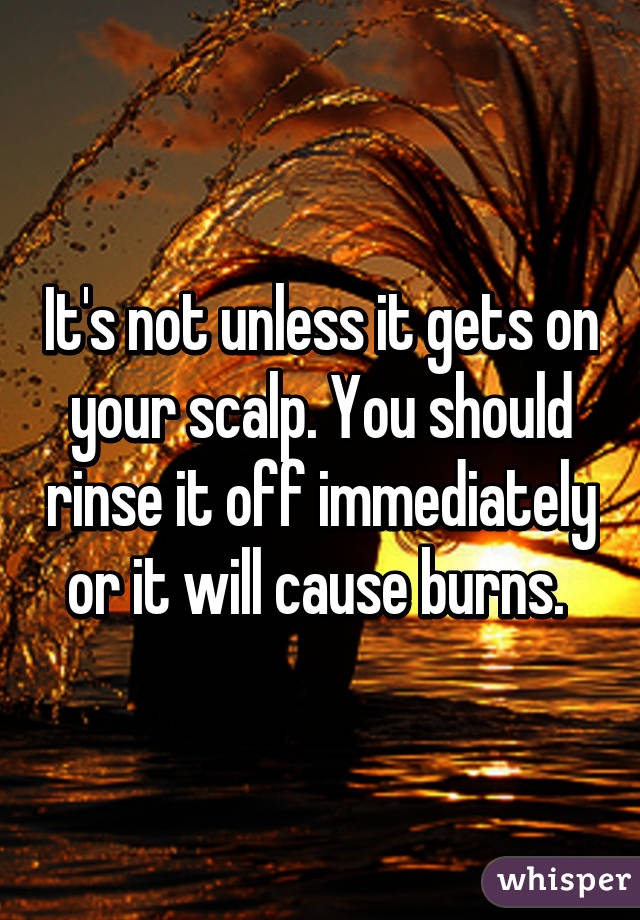 It's not unless it gets on your scalp. You should rinse it off immediately or it will cause burns.

whisper